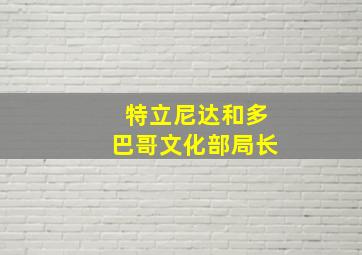 特立尼达和多巴哥文化部局长